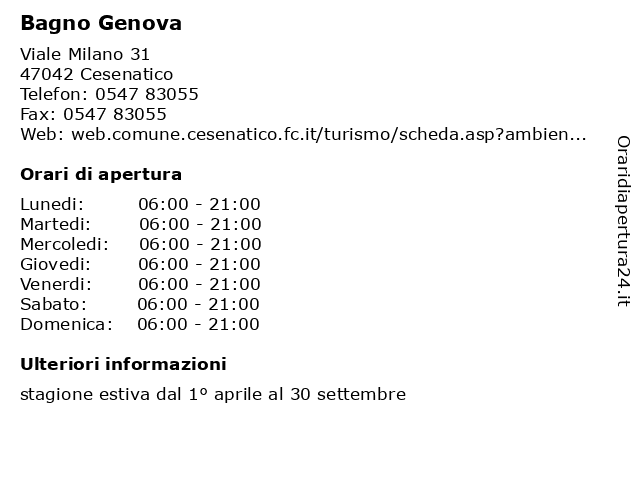 Bagno Genova

Viale Milano 31
47042 Cesenatico
Telefon: 0547 83055
Fax: 0547 83055
Web: web.comune.cesenatico.fc.it/turismo/scheda.asp?ambien...

Orari di apertura

| | |
|---|---|
| Lunedi: | 06:00 - 21:00 |
| Martedi: | 06:00 - 21:00 |
| Mercoledi: | 06:00 - 21:00 |
| Giovedi: | 06:00 - 21:00 |
| Venerdi: | 06:00 - 21:00 |
| Sabato: | 06:00 - 21:00 |
| Domenica: | 06:00 - 21:00 |

Ulteriori informazioni

stagione estiva dal 1° aprile al 30 settembre

Oraridiapertura24.it